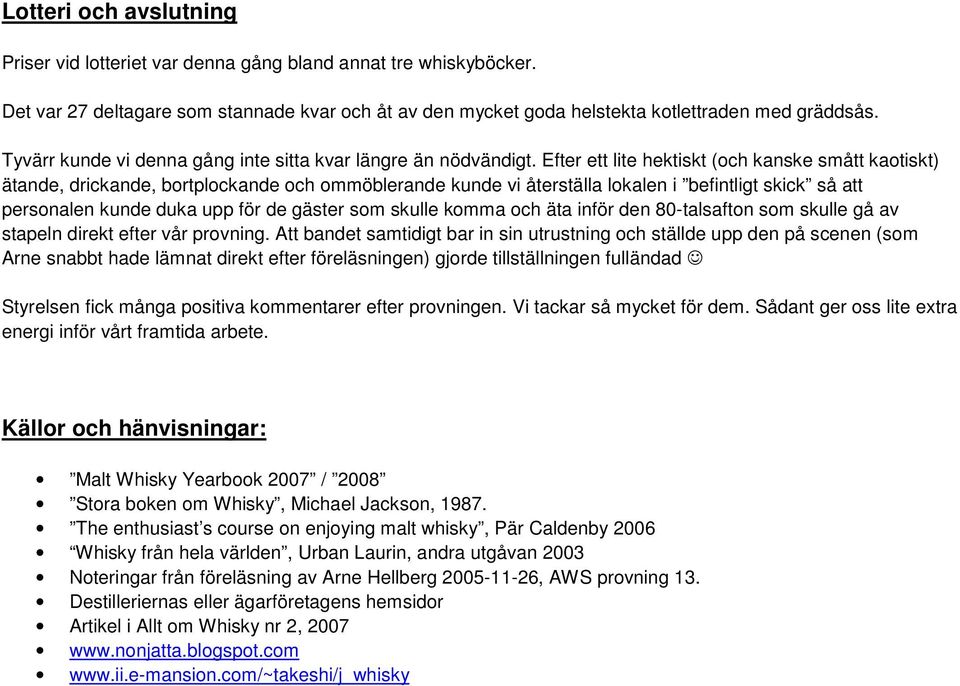 Lotteri och avslutning

Priser vid lotteriet var denna gång bland annat tre whiskyböcker.

Det var 27 deltagare som stannade kvar och åt av den mycket goda helstekta kotlettraden med gräddsås.

Tyvärr kunde vi denna gång inte sitta kvar längre än nödvändigt. Efter ett lite hektiskt (och kanske smått kaotiskt) ätande, drickande, bortplockande och ommöblerande kunde vi återställa lokalen i ”befintligt skick” så att personalen kunde duka upp för de gäster som skulle komma och äta inför den 80-talsafton som skulle gå av stapeln direkt efter vår provning. Att bandet samtidigt bar in sin utrustning och ställde upp den på scenen (som Arne snabbt hade lämnat direkt efter föreläsningen) gjorde tillställningen fulländad ☺

Styrelsen fick många positiva kommentarer efter provningen. Vi tackar så mycket för dem. Sådant ger oss lite extra energi inför vårt framtida arbete.

Källor och hänvisningar:

• ”Malt Whisky Yearbook 2007” / ”2008”
• ”Stora boken om Whisky”, Michael Jackson, 1987.
• ”The enthusiast’s course on enjoying malt whisky”, Pär Caldenby 2006
• “Whisky från hela världen”, Urban Laurin, andra utgåvan 2003
• Noteringar från föreläsning av Arne Hellberg 2005-11-26, AWS provning 13.
• Destilleriernas eller ägarföretagens hemsidor
• Artikel i Allt om Whisky nr 2, 2007
• www.nonjatta.blogspot.com
• www.ii.e-mansion.com/~takeshi/j_whisky